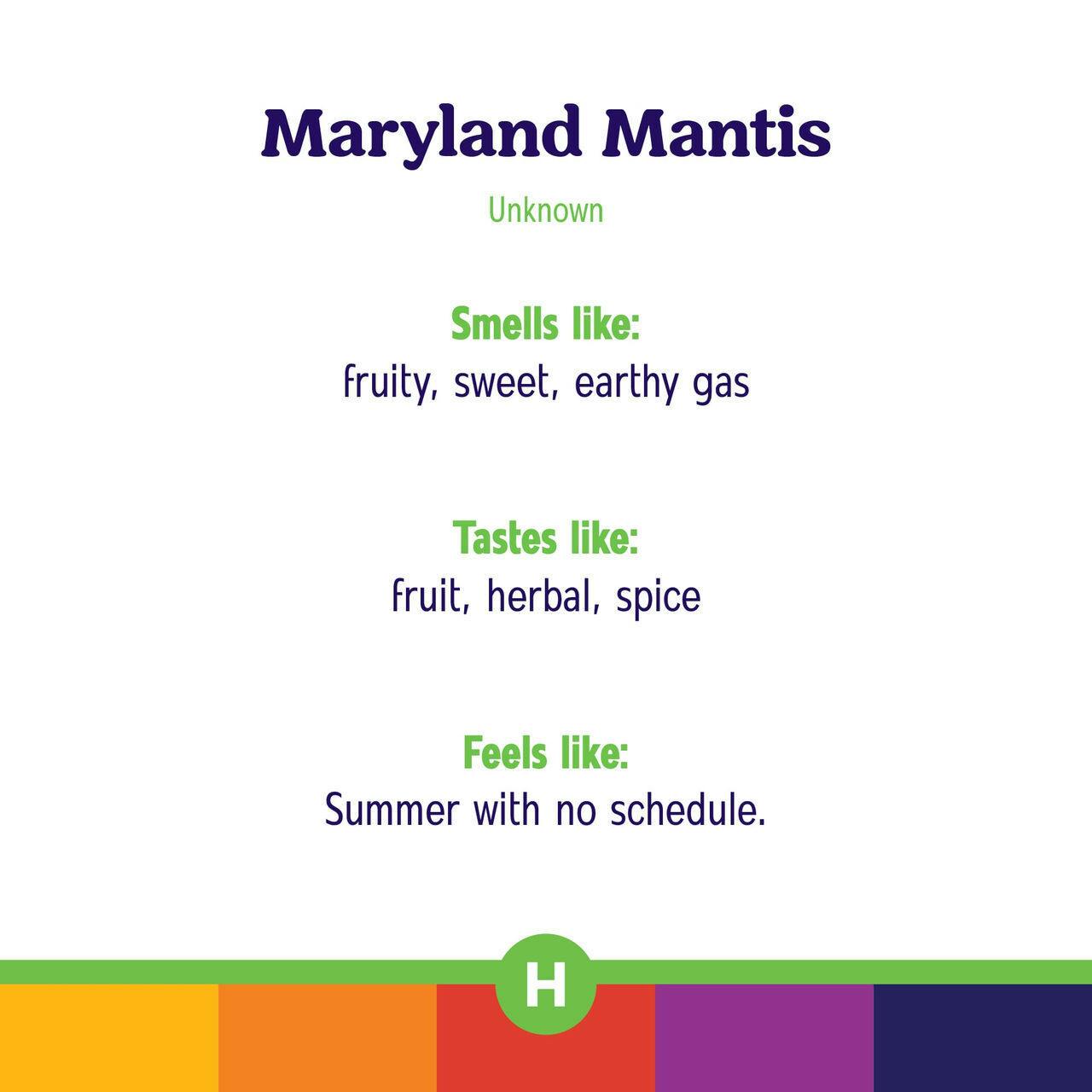 Maryland Mantis

Unknown

Smells like:
fruity, sweet, earthy gas

Tastes like:
fruit, herbal, spice

Feels like:
Summer with no schedule.

H